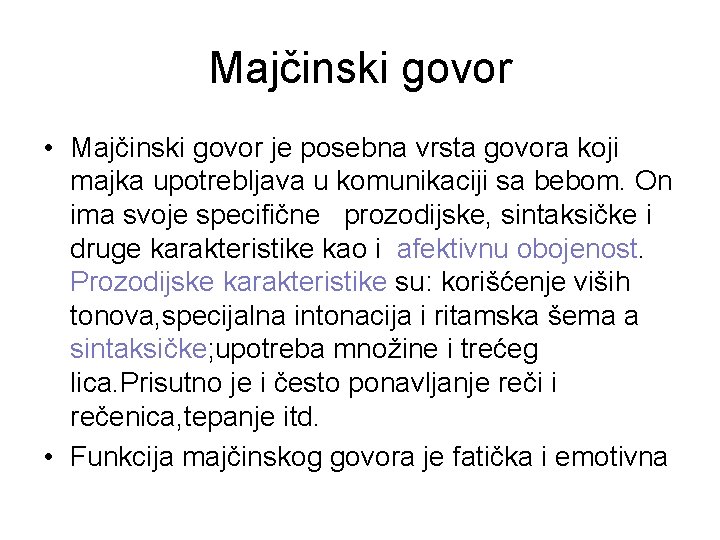 Majčinski govor

• Majčinski govor je posebna vrsta govora koji majka upotrebljava u komunikaciji sa bebom. On ima svoje specifične prozodijske, sintaksičke i druge karakteristike kao i afektivnu obojenost. Prozodijske karakteristike su: korišćenje viših tonova,specijalna intonacija i ritamska šema a sintaksičke;upotreba množine i trećeg lica.Prisutno je i često ponavljanje reči i rečenica,tepanje itd.

• Funkcija majčinskog govora je fatička i emotivna